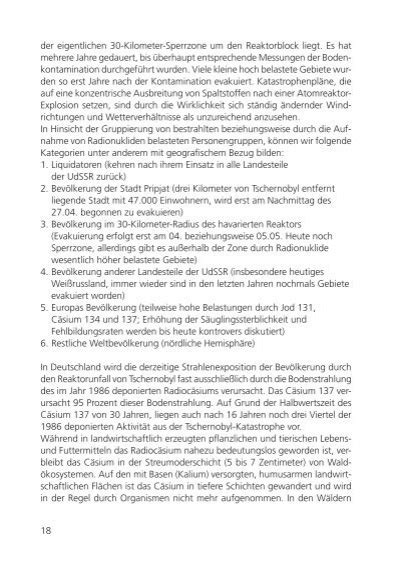 der eigentlichen 30-Kilometer-Sperrzone um den Reaktorblock liegt. Es hat mehrere Jahre gedauert, bis überhaupt entsprechende Messungen der Bodenkontamination durchgeführt wurden. Viele kleine hoch belastete Gebiete wurden so erst Jahre nach der Kontamination evakuiert. Katastrophenpläne, die auf eine konzentrische Ausbreitung von Spaltstoffen nach einer Atomreaktor-Explosion setzen, sind durch die Wirklichkeit sich ständig ändernder Windrichtungen und Wetterverhältnisse als unzureichend anzusehen.
In Hinsicht der Gruppierung von bestrahlten beziehungsweise durch die Aufnahme von Radionukliden belasteten Personengruppen, können wir folgende Kategorien unter anderem mit geografischem Bezug bilden:
1. Liquidatoren (kehren nach ihrem Einsatz in alle Landesteile der UdSSR zurück)
2. Bevölkerung der Stadt Pripjat (drei Kilometer von Tschernobyl entfernt liegende Stadt mit 47.000 Einwohnern, wird erst am Nachmittag des 27.04. begonnen zu evakuieren)
3. Bevölkerung im 30-Kilometer-Radius des havarierten Reaktors (Evakuierung erfolgt erst am 04. beziehungsweise 05.05. Heute noch Sperrzone, allerdings gibt es außerhalb der Zone durch Radionuklide wesentlich höher belastete Gebiete)
4. Bevölkerung anderer Landesteile der UdSSR (insbesondere heutiges Weißrussland, immer wieder sind in den letzten Jahren nochmals Gebiete evakuiert worden)
5. Europas Bevölkerung (teilweise hohe Belastungen durch Jod 131, Cäsium 134 und 137; Erhöhung der Säuglingssterblichkeit und Fehlbildungsraten werden bis heute kontrovers diskutiert)
6. Restliche Weltbevölkerung (nördliche Hemisphäre)

In Deutschland wird die derzeitige Strahlenexposition der Bevölkerung durch den Reaktorunfall von Tschernobyl fast ausschließlich durch die Bodenstrahlung des im Jahr 1986 deponierten Radiocäsiums verursacht. Das Cäsium 137 verursacht 95 Prozent dieser Bodenstrahlung. Auf Grund der Halbwertszeit des Cäsium 137 von 30 Jahren, liegen auch nach 16 Jahren noch drei Viertel der 1986 deponierten Aktivität aus der Tschernobyl-Katastrophe vor.
Während in landwirtschaftlich erzeugten pflanzlichen und tierischen Lebens- und Futtermitteln das Radiocäsium nahezu bedeutungslos geworden ist, verbleibt das Cäsium in der Streumoderschicht (5 bis 7 Zentimeter) von Waldökosystemen. Auf den mit Basen (Kalium) versorgten, humusarmen landwirtschaftlichen Flächen ist das Cäsium in tiefere Schichten gewandert und wird in der Regel durch Organismen nicht mehr aufgenommen. In den Wäldern

18